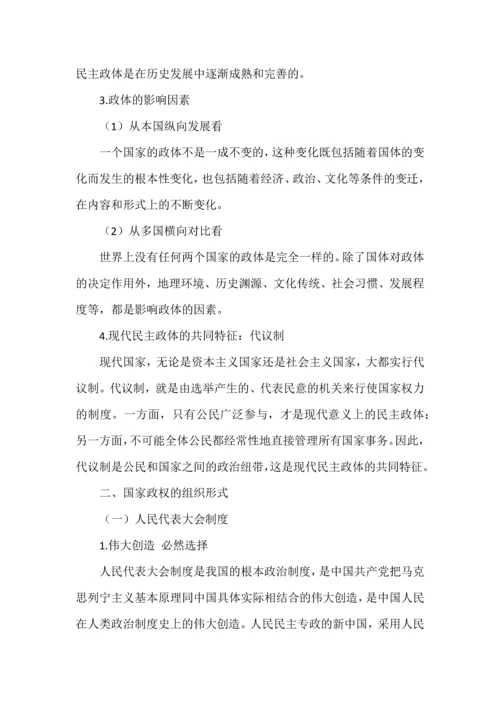 民主政体是在历史发展中逐渐成熟和完善的。

3.政体的影响因素

（1）从本国纵向发展看

一个国家的政体不是一成不变的，这种变化既包括随着国体的变化而发生的根本性变化，也包括随着经济、政治、文化等条件的变迁，在内容和形式上的不断变化。

（2）从多国横向对比看

世界上没有任何两个国家的政体是完全一样的。除了国体对政体的决定作用外，地理环境、历史渊源、文化传统、社会习惯、发展程度等，都是影响政体的因素。

4.现代民主政体的共同特征：代议制

现代国家，无论是资本主义国家还是社会主义国家，大都实行代议制。代议制，就是由选举产生的、代表民意的机关来行使国家权力的制度。一方面，只有公民广泛参与，才是现代意义上的民主政体；另一方面，不可能全体公民都经常性地直接管理所有国家事务。因此，代议制是公民和国家之间的政治纽带，这是现代民主政体的共同特征。

二、国家政权的组织形式

（一）人民代表大会制度

1.伟大创造 必然选择

人民代表大会制度是我国的根本政治制度，是中国共产党把马克思列宁主义基本原理同中国具体实际相结合的伟大创造，是中国人民在人类政治制度史上的伟大创造。人民民主专政的新中国，采用人民